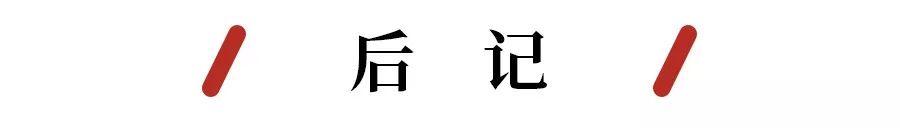 后 记